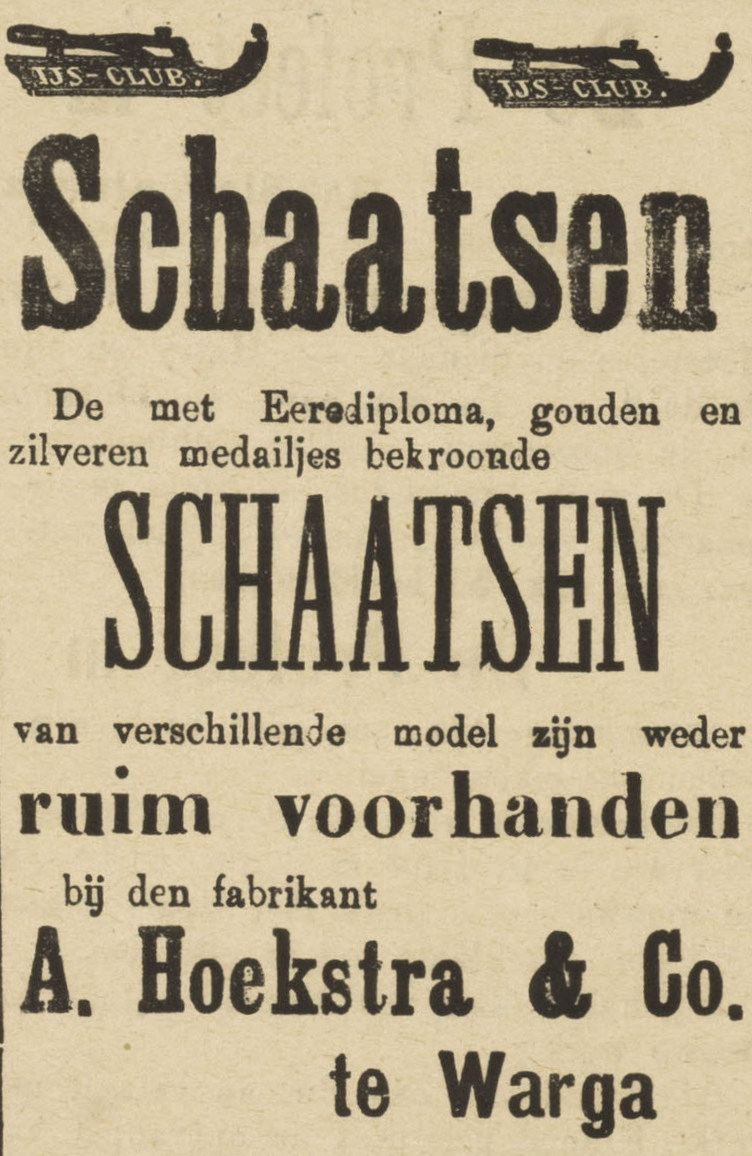 IJS-CLUB. IJS-CLUB.

Schaatsen

De met Eerediploma, gouden en zilveren medailjes bekroonde

SCHAATSEN

van verschillende model zijn weder

ruim voorhanden

bij den fabrikant

A. Hoekstra & Co.

te Warga